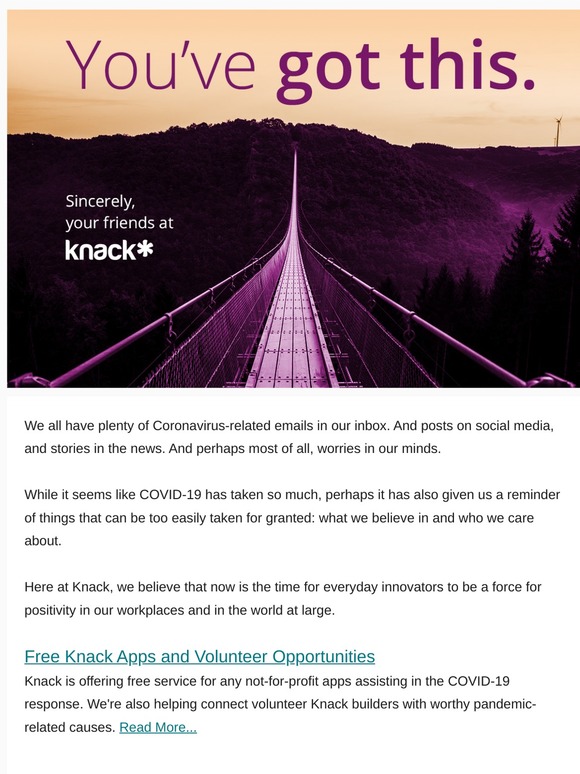 You've got this.

Sincerely,
your friends at
knack*

We all have plenty of Coronavirus-related emails in our inbox. And posts on social media, and stories in the news. And perhaps most of all, worries in our minds.

While it seems like COVID-19 has taken so much, perhaps it has also given us a reminder of things that can be too easily taken for granted: what we believe in and who we care about.

Here at Knack, we believe that now is the time for everyday innovators to be a force for positivity in our workplaces and in the world at large.

Free Knack Apps and Volunteer Opportunities
Knack is offering free service for any not-for-profit apps assisting in the COVID-19 response. We're also helping connect volunteer Knack builders with worthy pandemic-related causes. Read More...